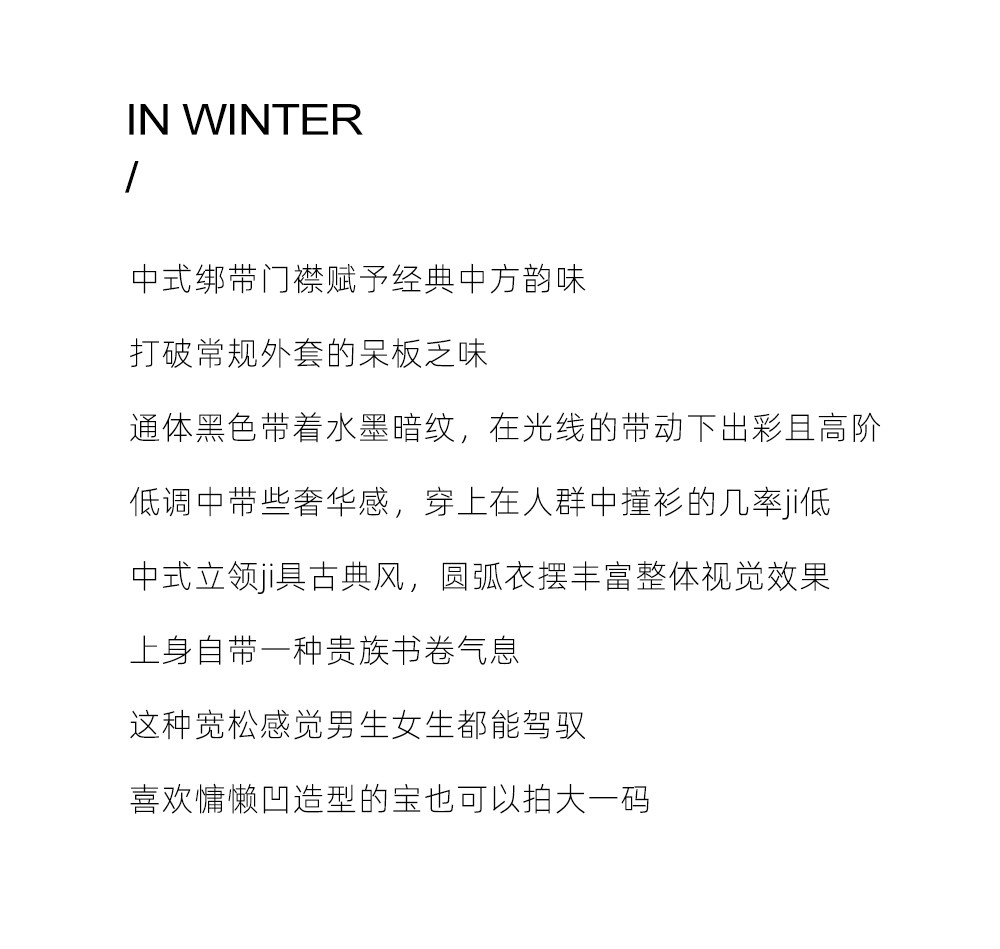 IN WINTER
/

中式绑带门襟赋予经典中方韵味

打破常规外套的呆板乏味

通体黑色带着水墨暗纹，在光线的带动下出彩且高阶

低调中带些奢华感，穿上在人群中撞衫的几率ji低

中式立领ji具古典风，圆弧衣摆丰富整体视觉效果

上身自带一种贵族书卷气息

这种宽松感觉男生女生都能驾驭

喜欢慵懒凹造型的宝也可以拍大一码